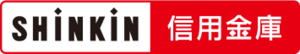 SHINKIN 信用金庫